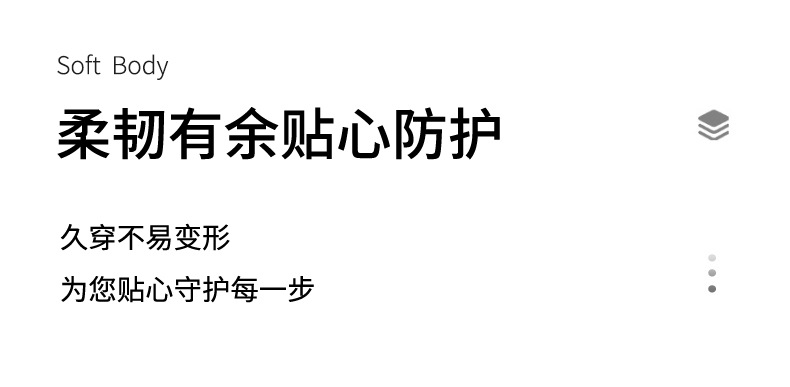 Soft Body

柔韧有余贴心防护

久穿不易变形

为您贴心守护每一步